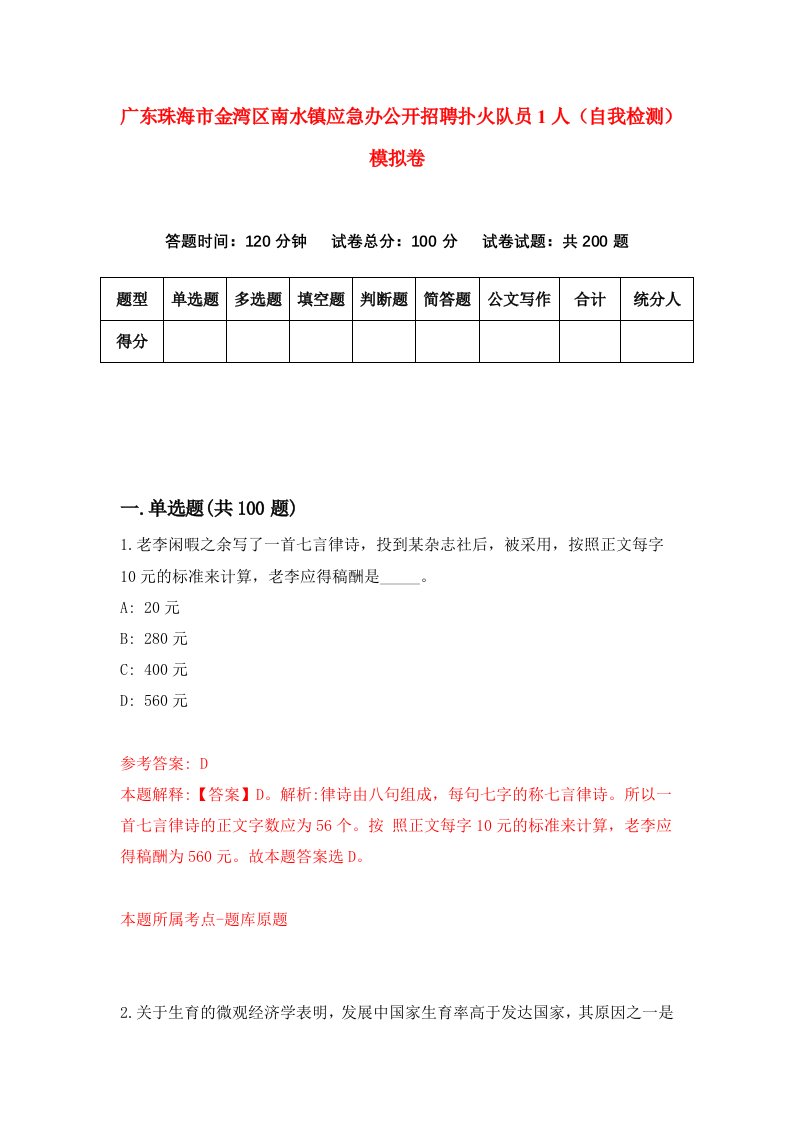 广东珠海市金湾区南水镇应急办公开招聘扑火队员1人（自我检测）模拟卷

答题时间：120分钟　试卷总分：100分　试卷试题：共200题

| 题型 | 单选题 | 多选题 | 填空题 | 判断题 | 简答题 | 公文写作 | 合计 | 统分人 |
|---|---|---|---|---|---|---|---|---|
| 得分 | | | | | | | | |

一.单选题(共100题)

1.老李闲暇之余写了一首七言律诗，投到某杂志社后，被采用，按照正文每字10元的标准来计算，老李应得稿酬是_____。

A: 20元

B: 280元

C: 400元

D: 560元

参考答案: D

本题解释:【答案】D。解析:律诗由八句组成，每句七字的称七言律诗。所以一首七言律诗的正文字数应为56个。按 照正文每字10元的标准来计算，老李应得稿酬为560元。故本题答案选D。

本题所属考点-题库原题

2.关于生育的微观经济学表明，发展中国家生育率高于发达国家，其原因之一是